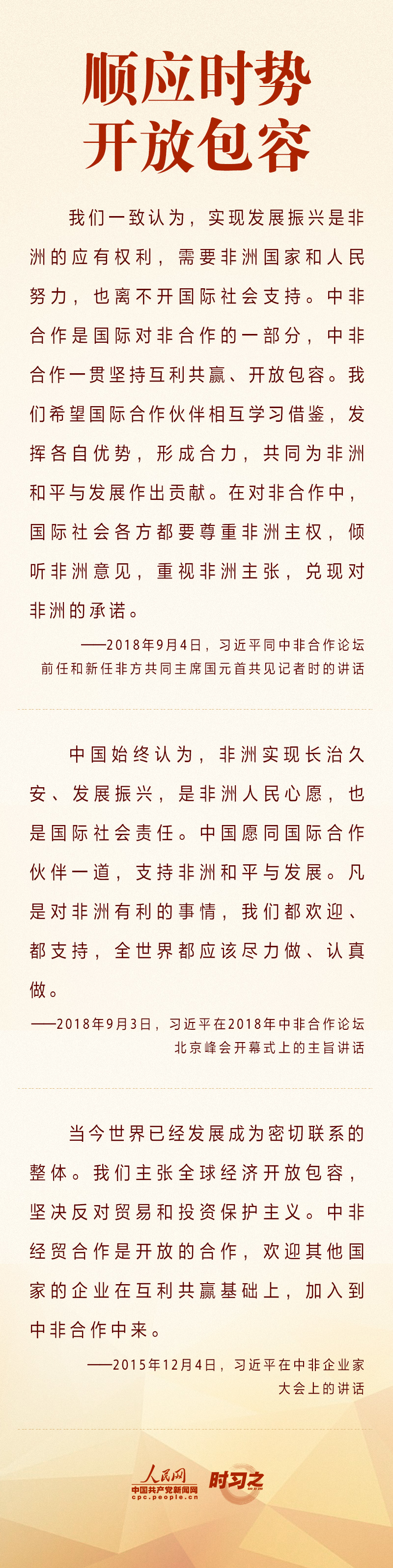 顺应时势
开放包容

我们一致认为，实现发展振兴是非洲的应有权利，需要非洲国家和人民努力，也离不开国际社会支持。中非合作是国际对非合作的一部分，中非合作一贯坚持互利共赢、开放包容。我们希望国际合作伙伴相互学习借鉴，发挥各自优势，形成合力，共同为非洲和平与发展作出贡献。在对非合作中，国际社会各方都要尊重非洲主权，倾听非洲意见，重视非洲主张，兑现对非洲的承诺。

——2018年9月4日，习近平同中非合作论坛前任和新任非方共同主席国元首共见记者时的讲话

中国始终认为，非洲实现长治久安、发展振兴，是非洲人民心愿，也是国际社会责任。中国愿同国际合作伙伴一道，支持非洲和平与发展。凡是对非洲有利的事情，我们都欢迎、都支持，全世界都应该尽力做、认真做。

——2018年9月3日，习近平在2018年中非合作论坛北京峰会开幕式上的主旨讲话

当今世界已经发展成为密切联系的整体。我们主张全球经济开放包容，坚决反对贸易和投资保护主义。中非经贸合作是开放的合作，欢迎其他国家的企业在互利共赢基础上，加入到中非合作中来。

——2015年12月4日，习近平在中非企业家大会上的讲话

人民网
中国共产党新闻网
cpc.people.cn
时习之